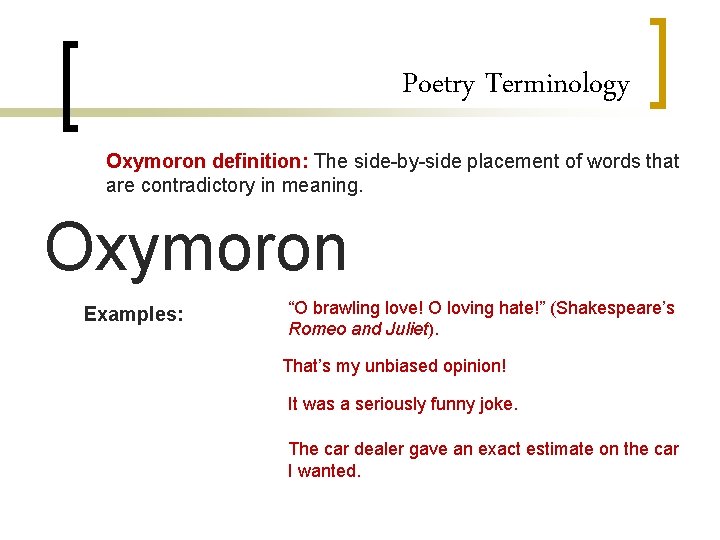 Poetry Terminology

Oxymoron definition: The side-by-side placement of words that are contradictory in meaning.

Oxymoron

Examples:

"O brawling love! O loving hate!" (Shakespeare's Romeo and Juliet).

That's my unbiased opinion!

It was a seriously funny joke.

The car dealer gave an exact estimate on the car I wanted.